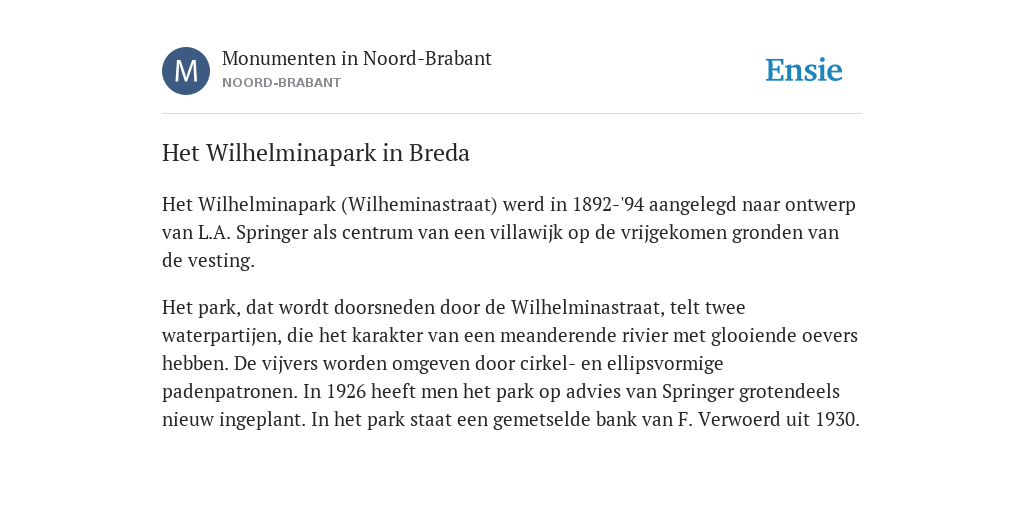 M

Monumenten in Noord-Brabant
NOORD-BRABANT

Ensie

Het Wilhelminapark in Breda

Het Wilhelminapark (Wilheminastraat) werd in 1892-'94 aangelegd naar ontwerp van L.A. Springer als centrum van een villawijk op de vrijgekomen gronden van de vesting.

Het park, dat wordt doorsneden door de Wilhelminastraat, telt twee waterpartijen, die het karakter van een meanderende rivier met glooiende oevers hebben. De vijvers worden omgeven door cirkel- en ellipsvormige padenpatronen. In 1926 heeft men het park op advies van Springer grotendeels nieuw ingeplant. In het park staat een gemetselde bank van F. Verwoerd uit 1930.